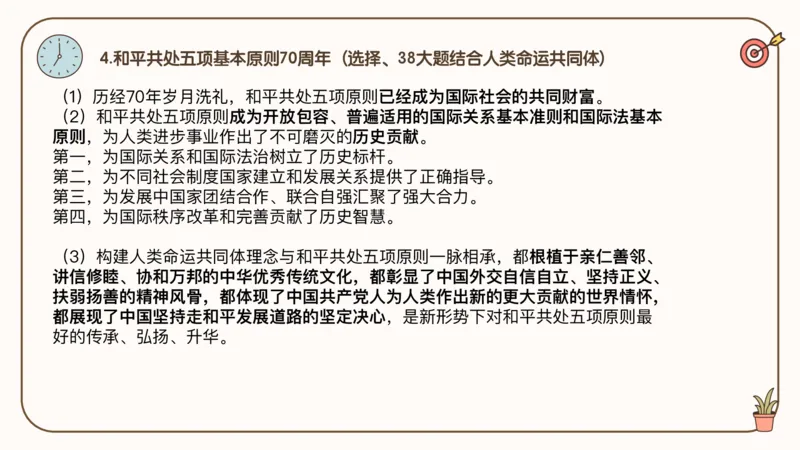 4.和平共处五项基本原则70周年（选择、38大题结合人类命运共同体）

（1）历经70年岁月洗礼，和平共处五项原则已经成为国际社会的共同财富。

（2）和平共处五项原则成为开放包容、普遍适用的国际关系基本准则和国际法基本原则，为人类进步事业作出了不可磨灭的历史贡献。
第一，为国际关系和国际法治树立了历史标杆。
第二，为不同社会制度国家建立和发展关系提供了正确指导。
第三，为发展中国家团结合作、联合自强汇聚了强大合力。
第四，为国际秩序改革和完善贡献了历史智慧。

（3）构建人类命运共同体理念与和平共处五项原则一脉相承，都根植于亲仁善邻、讲信修睦、协和万邦的中华优秀传统文化，都彰显了中国外交自信自立、坚持正义、扶弱扬善的精神风骨，都体现了中国共产党人为人类作出新的更大贡献的世界情怀，都展现了中国坚持走和平发展道路的坚定决心，是新形势下对和平共处五项原则最好的传承、弘扬、升华。